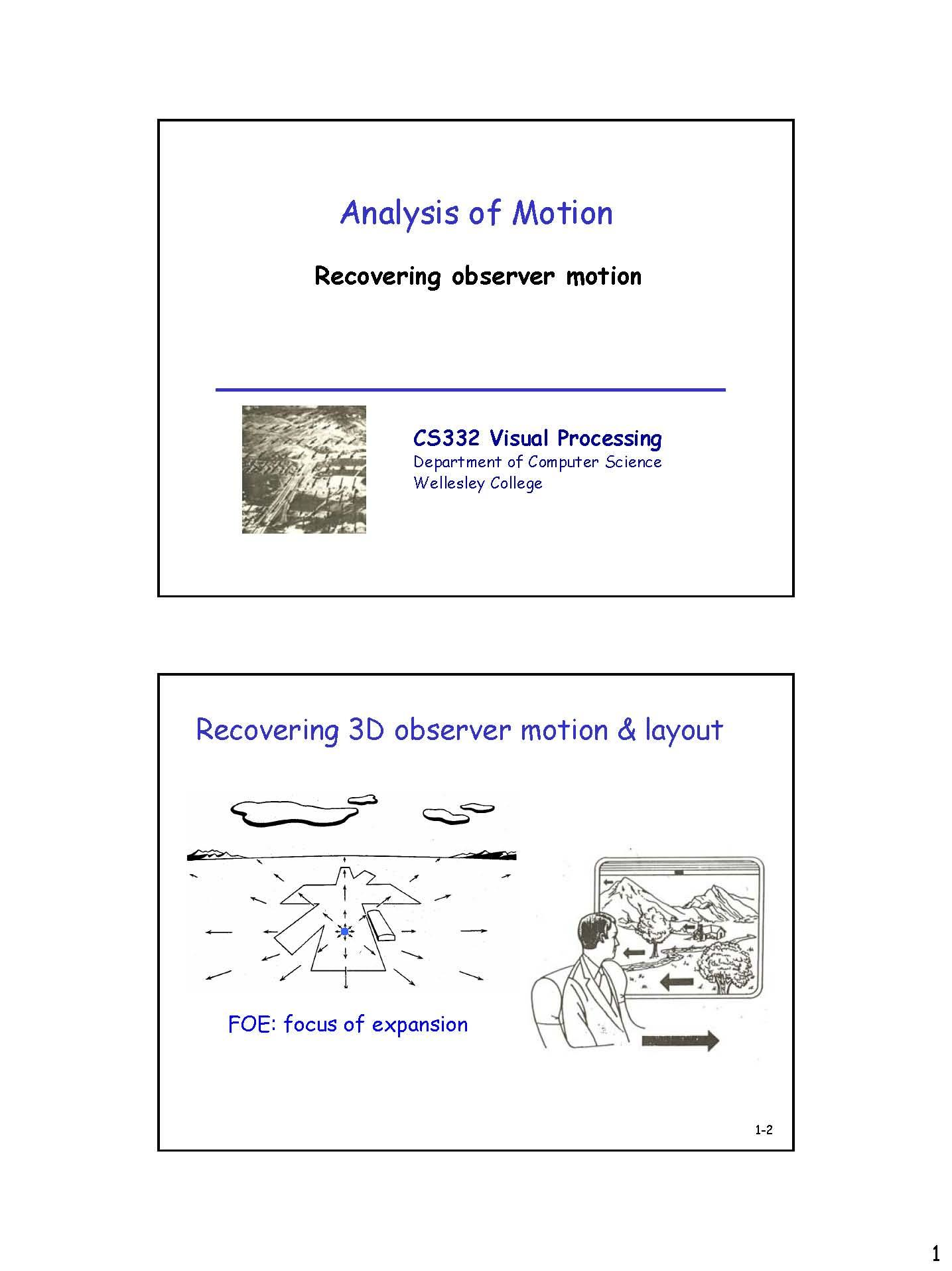 Analysis of Motion

Recovering observer motion

CS332 Visual Processing
Department of Computer Science
Wellesley College

Recovering 3D observer motion & layout

FOE: focus of expansion

1-2

1